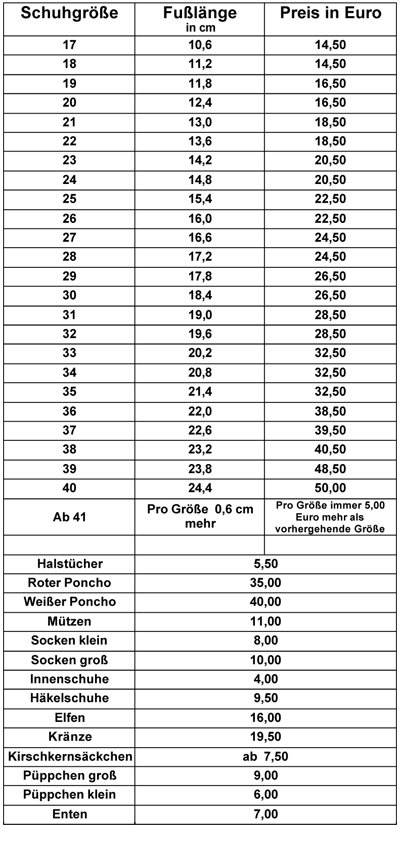 | Schuhgröße | Fußlänge in cm | Preis in Euro |
|---|---|---|
| 17 | 10,6 | 14,50 |
| 18 | 11,2 | 14,50 |
| 19 | 11,8 | 16,50 |
| 20 | 12,4 | 16,50 |
| 21 | 13,0 | 18,50 |
| 22 | 13,6 | 18,50 |
| 23 | 14,2 | 20,50 |
| 24 | 14,8 | 20,50 |
| 25 | 15,4 | 22,50 |
| 26 | 16,0 | 22,50 |
| 27 | 16,6 | 24,50 |
| 28 | 17,2 | 24,50 |
| 29 | 17,8 | 26,50 |
| 30 | 18,4 | 26,50 |
| 31 | 19,0 | 28,50 |
| 32 | 19,6 | 28,50 |
| 33 | 20,2 | 32,50 |
| 34 | 20,8 | 32,50 |
| 35 | 21,4 | 32,50 |
| 36 | 22,0 | 38,50 |
| 37 | 22,6 | 39,50 |
| 38 | 23,2 | 40,50 |
| 39 | 23,8 | 48,50 |
| 40 | 24,4 | 50,00 |
| Ab 41 | Pro Größe 0,6 cm mehr | Pro Größe immer 5,00 Euro mehr als vorhergehende Größe |
| | | |

| | |
|---|---|
| Halstücher | 5,50 |
| Roter Poncho | 35,00 |
| Weißer Poncho | 40,00 |
| Mützen | 11,00 |
| Socken klein | 8,00 |
| Socken groß | 10,00 |
| Innenschuhe | 4,00 |
| Häkelschuhe | 9,50 |
| Elfen | 16,00 |
| Kränze | 19,50 |
| Kirschkernsäckchen | ab 7,50 |
| Püppchen groß | 9,00 |
| Püppchen klein | 6,00 |
| Enten | 7,00 |